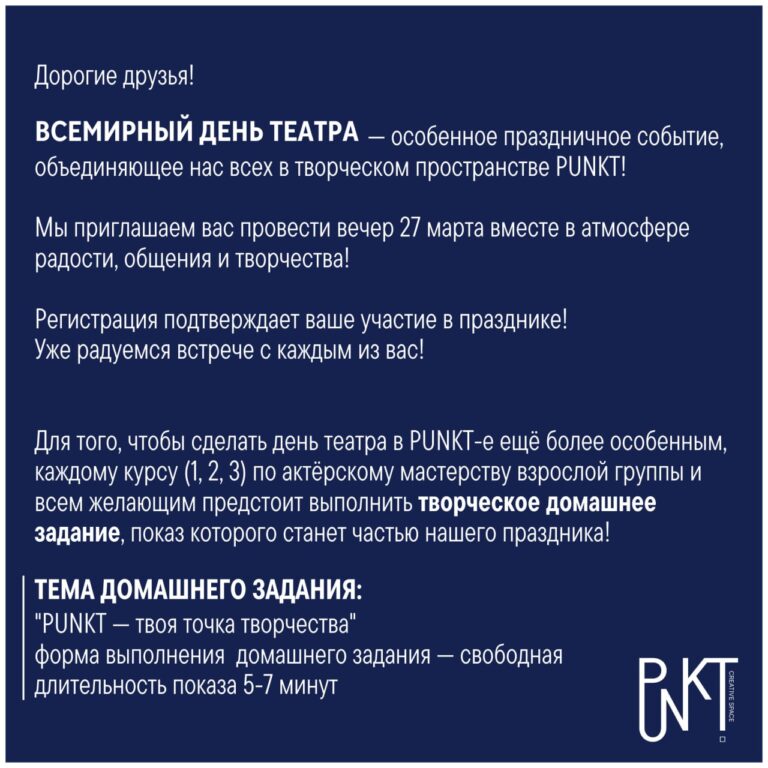 Дорогие друзья!

ВСЕМИРНЫЙ ДЕНЬ ТЕАТРА — особенное праздничное событие, объединяющее нас всех в творческом пространстве PUNKT!

Мы приглашаем вас провести вечер 27 марта вместе в атмосфере радости, общения и творчества!

Регистрация подтверждает ваше участие в празднике!
Уже радуемся встрече с каждым из вас!

Для того, чтобы сделать день театра в PUNKT-е ещё более особенным, каждому курсу (1, 2, 3) по актёрскому мастерству взрослой группы и всем желающим предстоит выполнить творческое домашнее задание, показ которого станет частью нашего праздника!

ТЕМА ДОМАШНЕГО ЗАДАНИЯ:
"PUNKT — твоя точка творчества"
форма выполнения домашнего задания — свободная
длительность показа 5-7 минут

PUNKT
CREATIVE SPACE